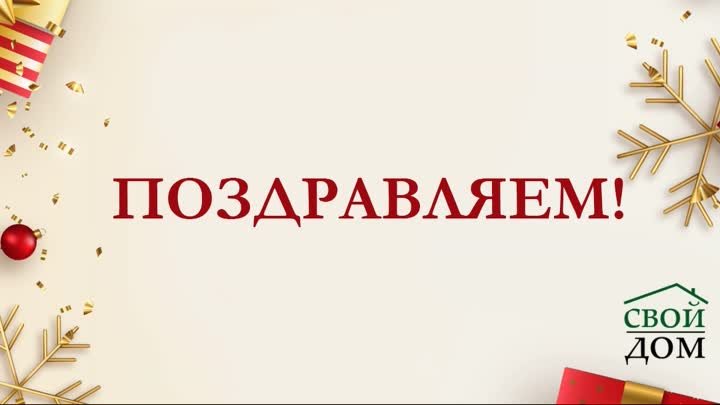 ПОЗДРАВЛЯЕМ!

СВОЙ
ДОМ